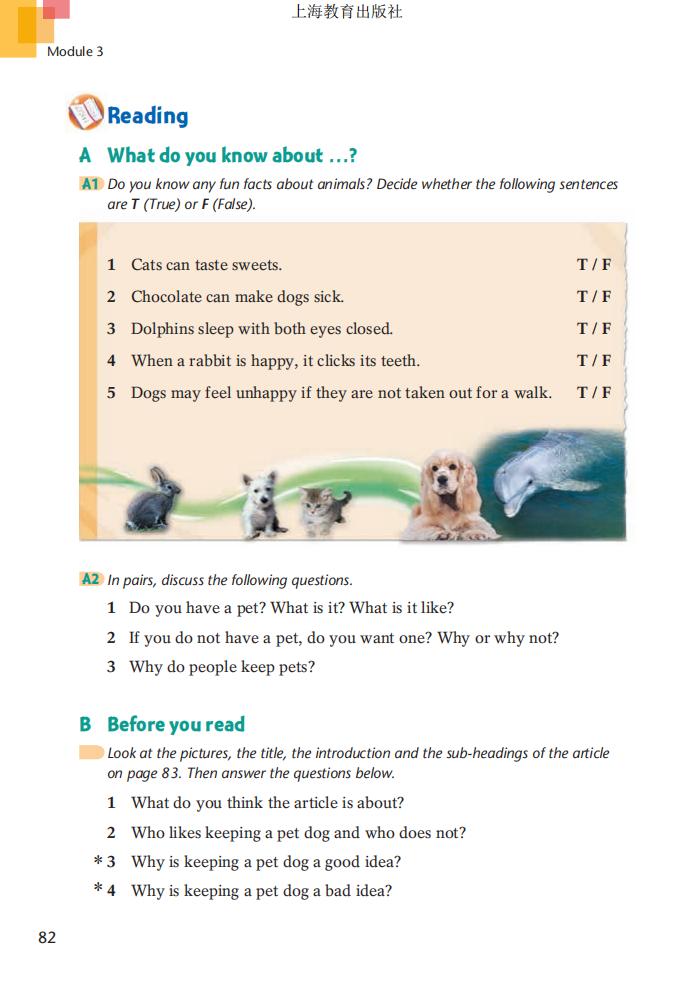 上海教育出版社

Module 3

Reading

A What do you know about ...?

A1 Do you know any fun facts about animals? Decide whether the following sentences are T (True) or F (False).

1 Cats can taste sweets. T / F
2 Chocolate can make dogs sick. T / F
3 Dolphins sleep with both eyes closed. T / F
4 When a rabbit is happy, it clicks its teeth. T / F
5 Dogs may feel unhappy if they are not taken out for a walk. T / F

A2 In pairs, discuss the following questions.
1 Do you have a pet? What is it? What is it like?
2 If you do not have a pet, do you want one? Why or why not?
3 Why do people keep pets?

B Before you read

Look at the pictures, the title, the introduction and the sub-headings of the article on page 83. Then answer the questions below.
1 What do you think the article is about?
2 Who likes keeping a pet dog and who does not?
*3 Why is keeping a pet dog a good idea?
*4 Why is keeping a pet dog a bad idea?

82